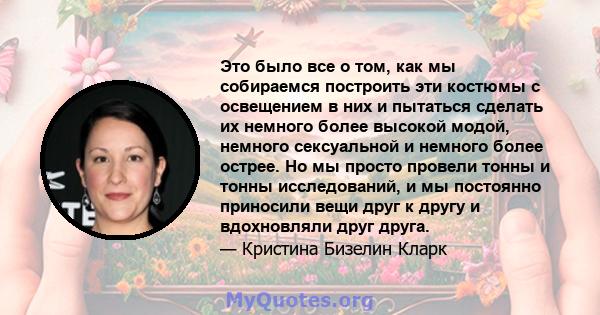 Это было все о том, как мы собираемся построить эти костюмы с освещением в них и пытаться сделать их немного более высокой модой, немного сексуальной и немного более острее. Но мы просто провели тонны и тонны исследований, и мы постоянно приносили вещи друг к другу и вдохновляли друг друга.
— Кристина Бизелин Кларк

MyQuotes.org